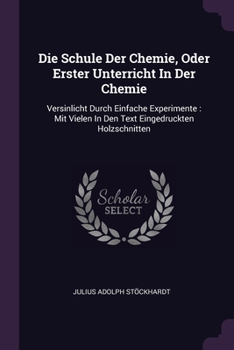 Die Schule Der Chemie, Oder Erster Unterricht In Der Chemie

Versinlicht Durch Einfache Experimente : Mit Vielen In Den Text Eingedruckten Holzschnitten

Scholar SELECT

JULIUS ADOLPH STÖCKHARDT